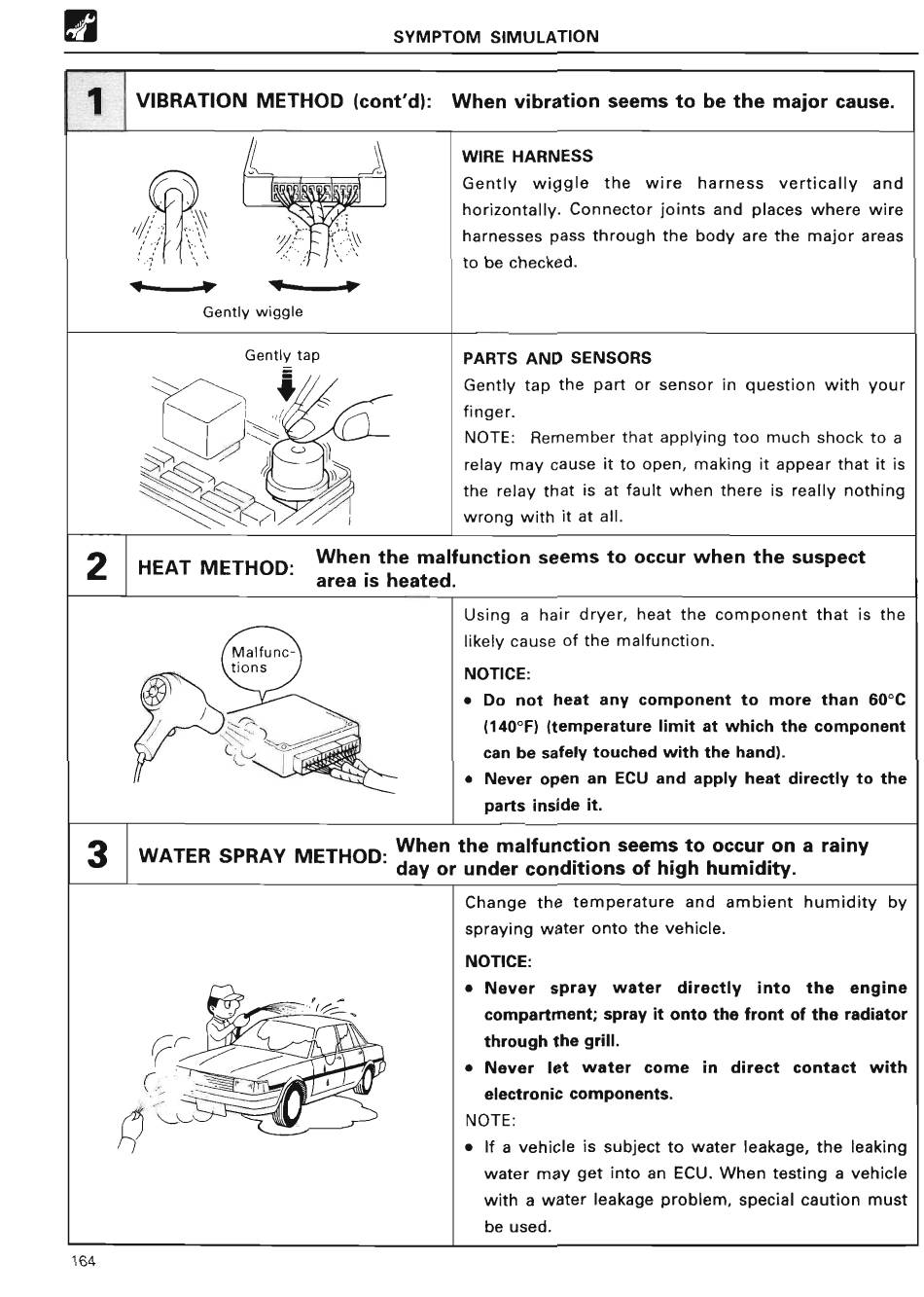 SYMPTOM SIMULATION

1 VIBRATION METHOD (cont'd): When vibration seems to be the major cause.

Gently wiggle

WIRE HARNESS
Gently wiggle the wire harness vertically and horizontally. Connector joints and places where wire harnesses pass through the body are the major areas to be checked.

Gently tap

PARTS AND SENSORS
Gently tap the part or sensor in question with your finger.
NOTE: Remember that applying too much shock to a relay may cause it to open, making it appear that it is the relay that is at fault when there is really nothing wrong with it at all.

2 HEAT METHOD: When the malfunction seems to occur when the suspect area is heated.

Malfunctions

Using a hair dryer, heat the component that is the likely cause of the malfunction.
NOTICE:
• Do not heat any component to more than 60°C (140°F) (temperature limit at which the component can be safely touched with the hand).
• Never open an ECU and apply heat directly to the parts inside it.

3 WATER SPRAY METHOD: When the malfunction seems to occur on a rainy day or under conditions of high humidity.

Change the temperature and ambient humidity by spraying water onto the vehicle.
NOTICE:
• Never spray water directly into the engine compartment; spray it onto the front of the radiator through the grill.
• Never let water come in direct contact with electronic components.
NOTE:
• If a vehicle is subject to water leakage, the leaking water may get into an ECU. When testing a vehicle with a water leakage problem, special caution must be used.

164